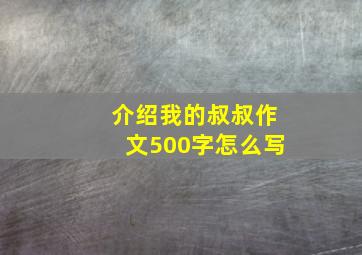 介绍我的叔叔作文500字怎么写